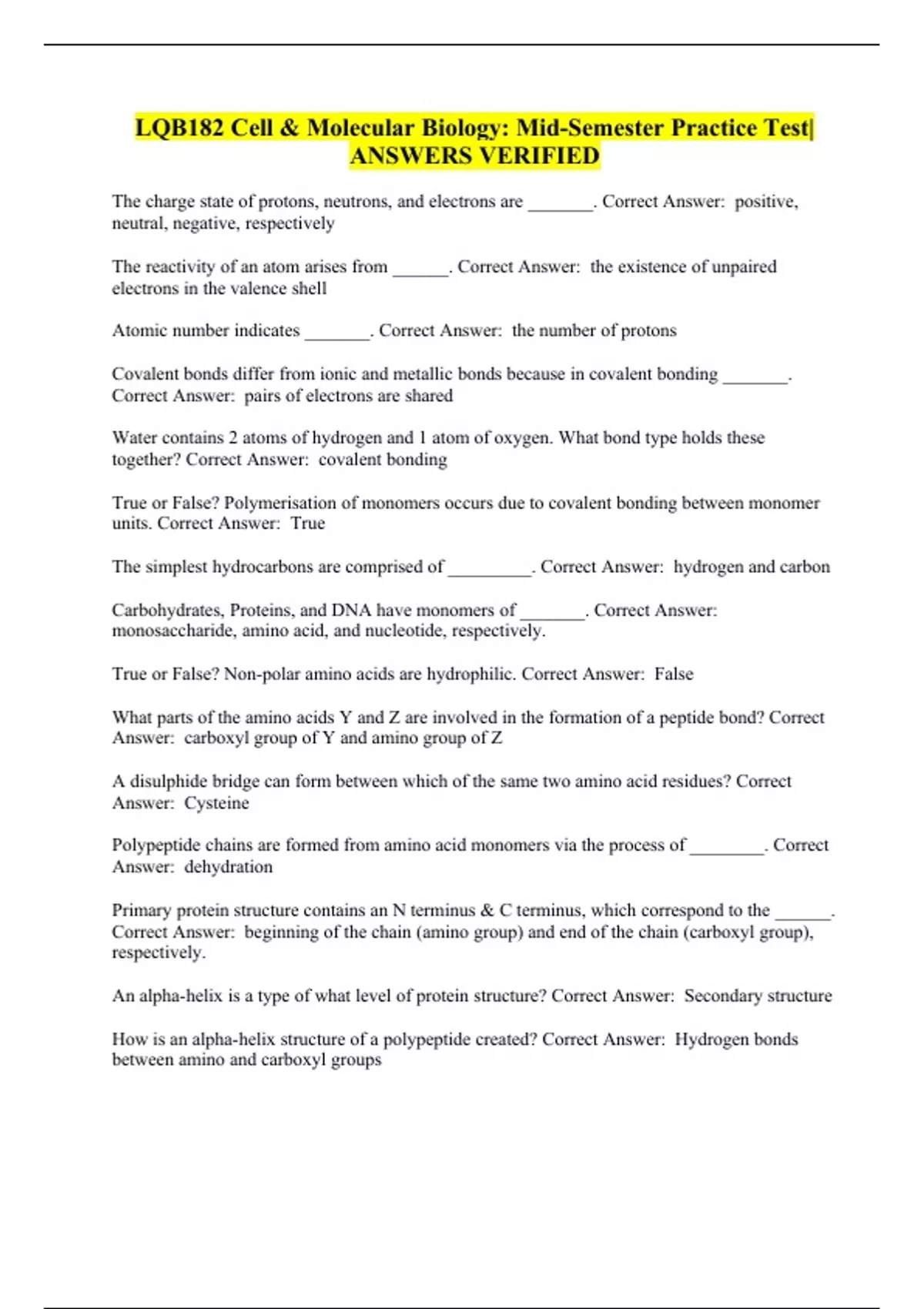 LQB182 Cell & Molecular Biology: Mid-Semester Practice Test| ANSWERS VERIFIED

The charge state of protons, neutrons, and electrons are ____. Correct Answer: positive, neutral, negative, respectively

The reactivity of an atom arises from ____. Correct Answer: the existence of unpaired electrons in the valence shell

Atomic number indicates ____. Correct Answer: the number of protons

Covalent bonds differ from ionic and metallic bonds because in covalent bonding ____. Correct Answer: pairs of electrons are shared

Water contains 2 atoms of hydrogen and 1 atom of oxygen. What bond type holds these together? Correct Answer: covalent bonding

True or False? Polymerisation of monomers occurs due to covalent bonding between monomer units. Correct Answer: True

The simplest hydrocarbons are comprised of ____. Correct Answer: hydrogen and carbon

Carbohydrates, Proteins, and DNA have monomers of ____. Correct Answer: monosaccharide, amino acid, and nucleotide, respectively.

True or False? Non-polar amino acids are hydrophilic. Correct Answer: False

What parts of the amino acids Y and Z are involved in the formation of a peptide bond? Correct Answer: carboxyl group of Y and amino group of Z

A disulphide bridge can form between which of the same two amino acid residues? Correct Answer: Cysteine

Polypeptide chains are formed from amino acid monomers via the process of ____. Correct Answer: dehydration

Primary protein structure contains an N terminus & C terminus, which correspond to the ____. Correct Answer: beginning of the chain (amino group) and end of the chain (carboxyl group), respectively.

An alpha-helix is a type of what level of protein structure? Correct Answer: Secondary structure

How is an alpha-helix structure of a polypeptide created? Correct Answer: Hydrogen bonds between amino and carboxyl groups